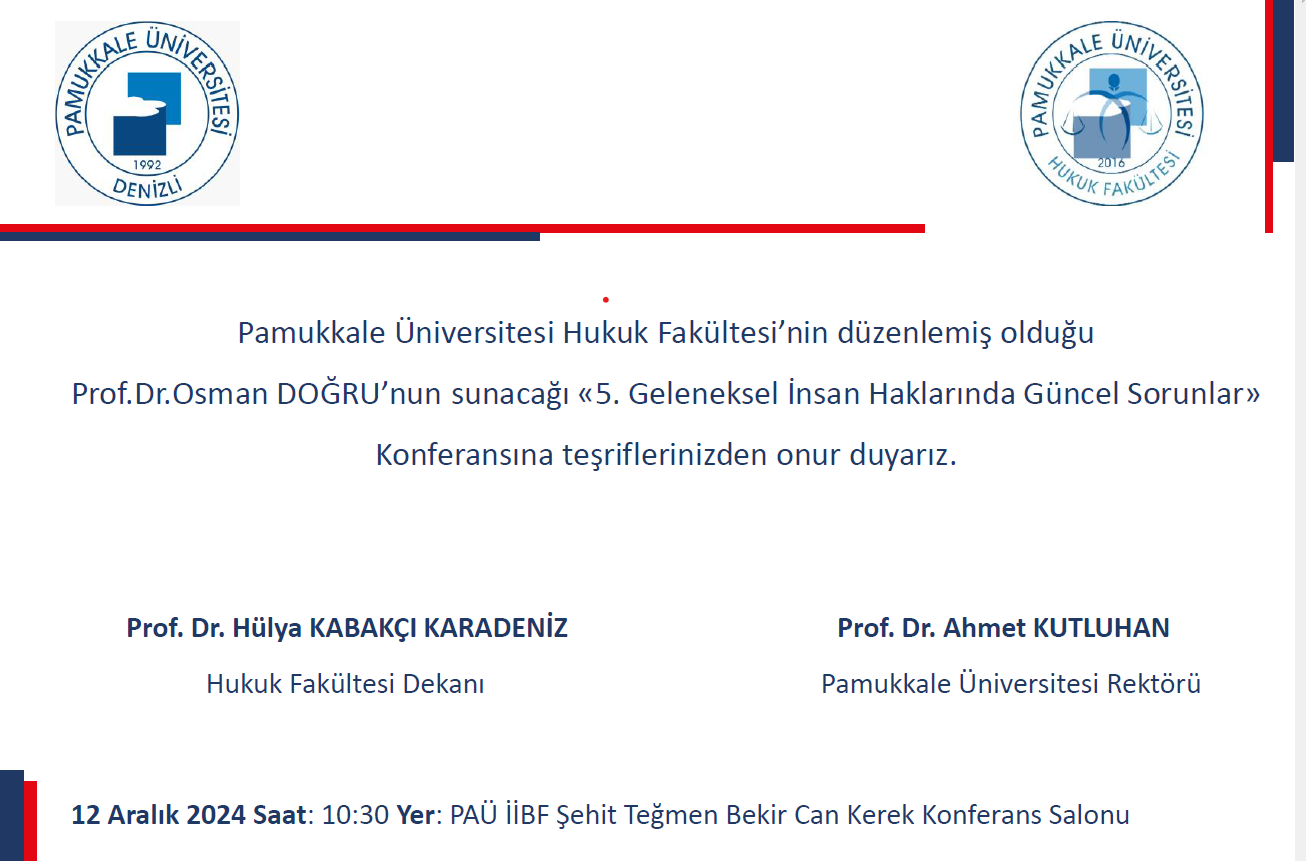 PAMUKKALE ÜNİVERSİTESİ
1992
DENİZLİ

PAMUKKALE ÜNİVERSİTESİ
2016
HUKUK FAKÜLTESİ

Pamukkale Üniversitesi Hukuk Fakültesi'nin düzenlemiş olduğu Prof.Dr.Osman DOĞRU'nun sunacağı «5. Geleneksel İnsan Haklarında Güncel Sorunlar» Konferansına teşriflerinizden onur duyarız.

Prof. Dr. Hülya KABAKÇI KARADENİZ
Hukuk Fakültesi Dekanı

Prof. Dr. Ahmet KUTLUHAN
Pamukkale Üniversitesi Rektörü

12 Aralık 2024 Saat: 10:30 Yer: PAÜ İİBF Şehit Teğmen Bekir Can Kerek Konferans Salonu